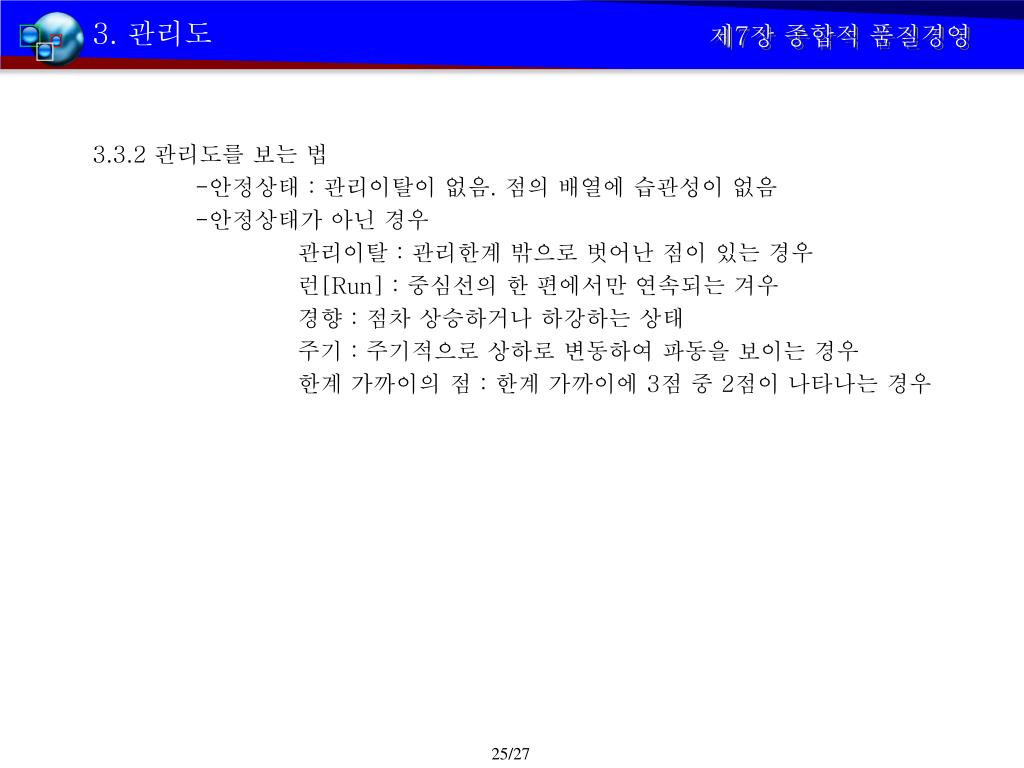 3. 관리도

제7장 종합적 품질경영

3.3.2 관리도를 보는 법

-안정상태 : 관리이탈이 없음. 점의 배열에 습관성이 없음

-안정상태가 아닌 경우

관리이탈 : 관리한계 밖으로 벗어난 점이 있는 경우

런[Run] : 중심선의 한 편에서만 연속되는 겨우

경향 : 점차 상승하거나 하강하는 상태

주기 : 주기적으로 상하로 변동하여 파동을 보이는 경우

한계 가까이의 점 : 한계 가까이에 3점 중 2점이 나타나는 경우

25/27